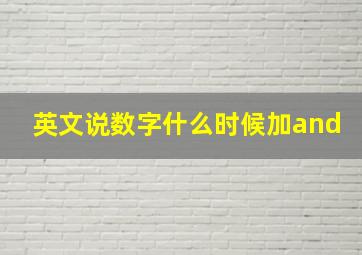 英文说数字什么时候加and